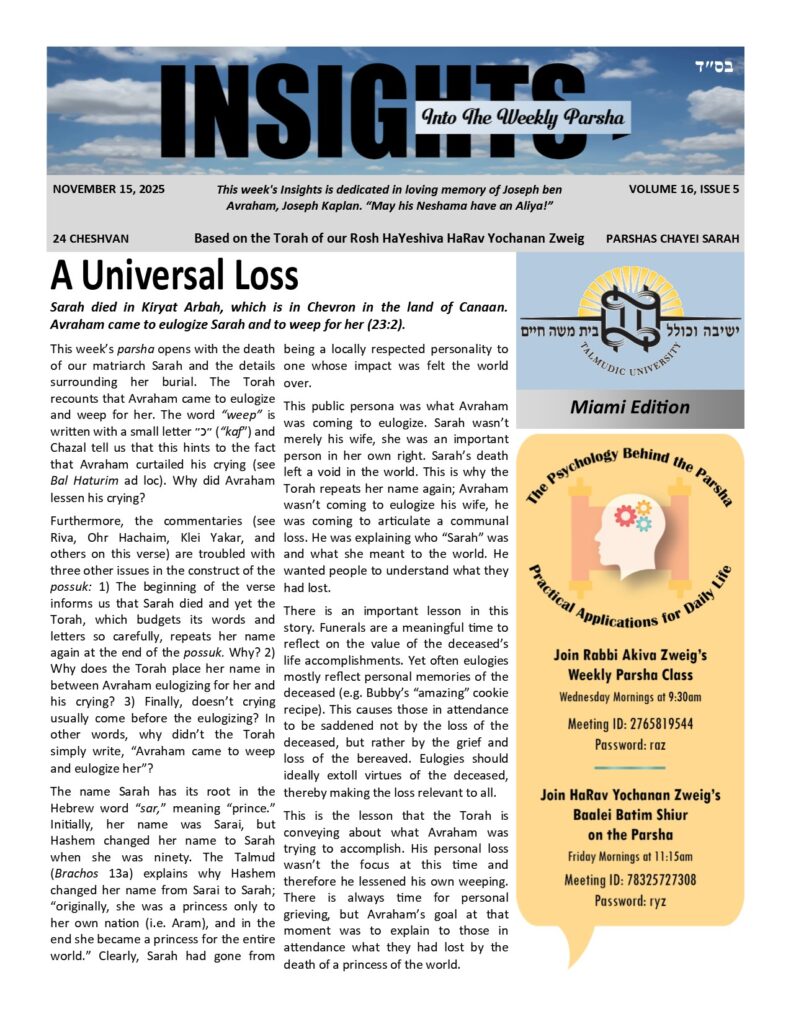 בס״ד

INSIGHTS

Into The Weekly Parsha

NOVEMBER 15, 2025

This week's Insights is dedicated in loving memory of Joseph ben Avraham, Joseph Kaplan. "May his Neshama have an Aliya!"

VOLUME 16, ISSUE 5

24 CHESHVAN

Based on the Torah of our Rosh HaYeshiva HaRav Yochanan Zweig

PARSHAS CHAYEI SARAH

A Universal Loss

Sarah died in Kiryat Arbah, which is in Chevron in the land of Canaan. Avraham came to eulogize Sarah and to weep for her (23:2).

This week's parsha opens with the death of our matriarch Sarah and the details surrounding her burial. The Torah recounts that Avraham came to eulogize and weep for her. The word "weep" is written with a small letter "כ" ("kaf") and Chazal tell us that this hints to the fact that Avraham curtailed his crying (see Bal Haturim ad loc). Why did Avraham lessen his crying?

Furthermore, the commentaries (see Riva, Ohr Hachaim, Klei Yakar, and others on this verse) are troubled with three other issues in the construct of the possuk: 1) The beginning of the verse informs us that Sarah died and yet the Torah, which budgets its words and letters so carefully, repeats her name again at the end of the possuk. Why? 2) Why does the Torah place her name in between Avraham eulogizing for her and his crying? 3) Finally, doesn't crying usually come before the eulogizing? In other words, why didn't the Torah simply write, "Avraham came to weep and eulogize her"?

The name Sarah has its root in the Hebrew word "sar," meaning "prince." Initially, her name was Sarai, but Hashem changed her name to Sarah when she was ninety. The Talmud (Brachos 13a) explains why Hashem changed her name from Sarai to Sarah; "originally, she was a princess only to her own nation (i.e. Aram), and in the end she became a princess for the entire world." Clearly, Sarah had gone from being a locally respected personality to one whose impact was felt the world over.

This public persona was what Avraham was coming to eulogize. Sarah wasn't merely his wife, she was an important person in her own right. Sarah's death left a void in the world. This is why the Torah repeats her name again; Avraham wasn't coming to eulogize his wife, he was coming to articulate a communal loss. He was explaining who "Sarah" was and what she meant to the world. He wanted people to understand what they had lost.

There is an important lesson in this story. Funerals are a meaningful time to reflect on the value of the deceased's life accomplishments. Yet often eulogies mostly reflect personal memories of the deceased (e.g. Bubby's "amazing" cookie recipe). This causes those in attendance to be saddened not by the loss of the deceased, but rather by the grief and loss of the bereaved. Eulogies should ideally extoll virtues of the deceased, thereby making the loss relevant to all.

This is the lesson that the Torah is conveying about what Avraham was trying to accomplish. His personal loss wasn't the focus at this time and therefore he lessened his own weeping. There is always time for personal grieving, but Avraham's goal at that moment was to explain to those in attendance what they had lost by the death of a princess of the world.

ישיבה וכולל בית משה חיים
TALMUDIC UNIVERSITY

Miami Edition

The Psychology Behind the Parsha
Practical Applications for Daily Life

Join Rabbi Akiva Zweig's Weekly Parsha Class
Wednesday Mornings at 9:30am
Meeting ID: 2765819544
Password: raz

Join HaRav Yochanan Zweig's Baalei Batim Shiur on the Parsha
Friday Mornings at 11:15am
Meeting ID: 78325727308
Password: ryz